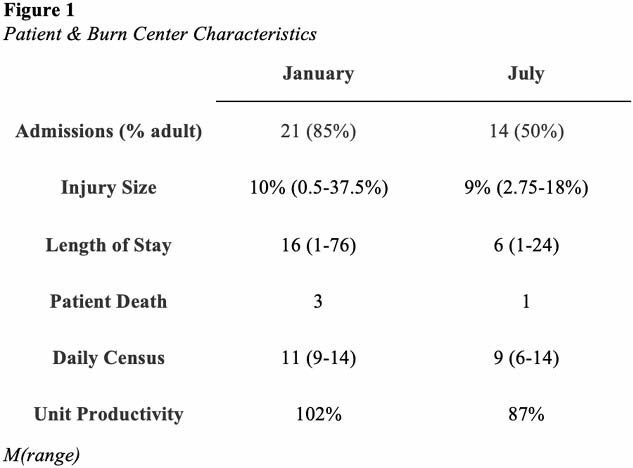 Figure 1
Patient & Burn Center Characteristics

|  | January | July |
|---|---|---|
| Admissions (% adult) | 21 (85%) | 14 (50%) |
| Injury Size | 10% (0.5-37.5%) | 9% (2.75-18%) |
| Length of Stay | 16 (1-76) | 6 (1-24) |
| Patient Death | 3 | 1 |
| Daily Census | 11 (9-14) | 9 (6-14) |
| Unit Productivity | 102% | 87% |

M(range)